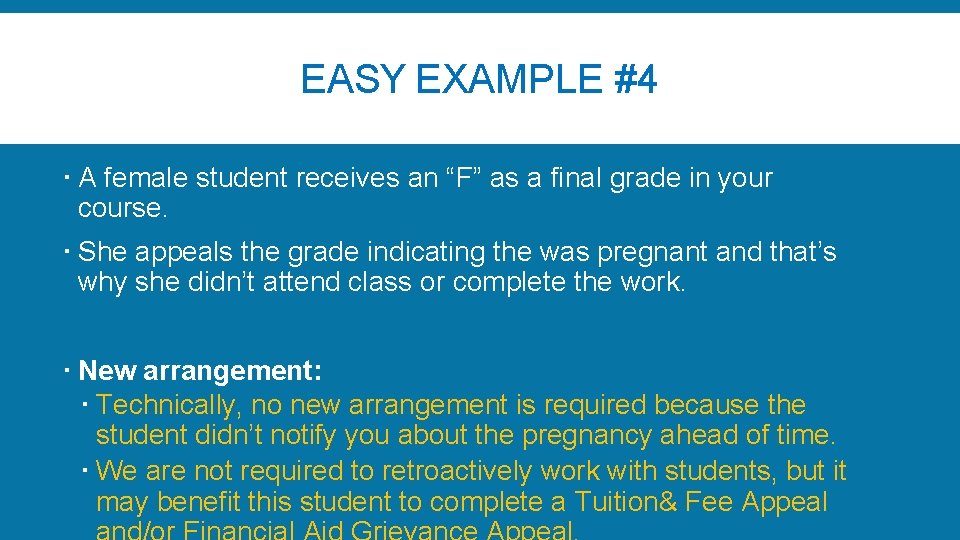 EASY EXAMPLE #4

• A female student receives an "F" as a final grade in your course.

• She appeals the grade indicating the was pregnant and that's why she didn't attend class or complete the work.

• New arrangement:

• Technically, no new arrangement is required because the student didn't notify you about the pregnancy ahead of time.

• We are not required to retroactively work with students, but it may benefit this student to complete a Tuition& Fee Appeal and/or Financial Aid Grievance Appeal.